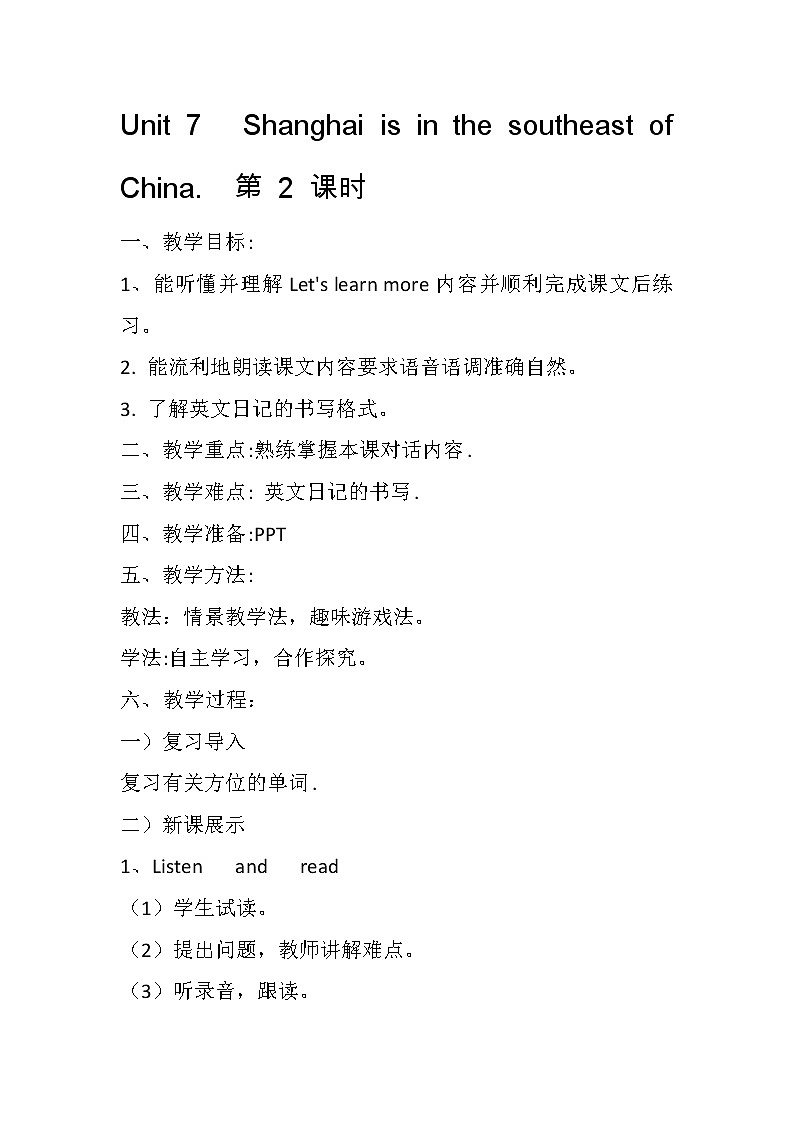 Unit 7 Shanghai is in the southeast of China. 第 2 课时

一、教学目标：

1、能听懂并理解 Let's learn more 内容并顺利完成课文后练习。

2. 能流利地朗读课文内容要求语音语调准确自然。

3. 了解英文日记的书写格式。

二、教学重点:熟练掌握本课对话内容.

三、教学难点: 英文日记的书写.

四、教学准备:PPT

五、教学方法:

教法：情景教学法，趣味游戏法。

学法:自主学习，合作探究。

六、教学过程：

一）复习导入

复习有关方位的单词.

二）新课展示

1、Listen and read

（1）学生试读。

（2）提出问题，教师讲解难点。

（3）听录音，跟读。